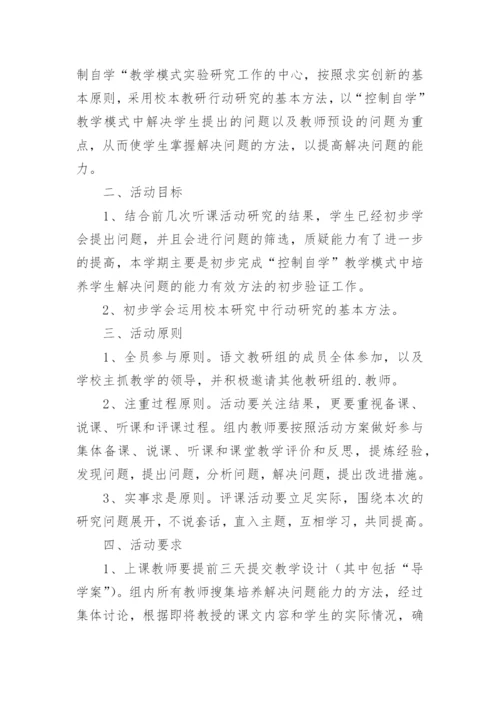 制自学“教学模式实验研究工作的中心，按照求实创新的基本原则，采用校本教研行动研究的基本方法，以“控制自学”教学模式中解决学生提出的问题以及教师预设的问题为重点，从而使学生掌握解决问题的方法，以提高解决问题的能力。

二、活动目标

1、结合前几次听课活动研究的结果，学生已经初步学会提出问题，并且会进行问题的筛选，质疑能力有了进一步的提高，本学期主要是初步完成“控制自学”教学模式中培养学生解决问题的能力有效方法的初步验证工作。

2、初步学会运用校本研究中行动研究的基本方法。

三、活动原则

1、全员参与原则。语文教研组的成员全体参加，以及学校主抓教学的领导，并积极邀请其他教研组的.教师。

2、注重过程原则。活动要关注结果，更要重视备课、说课、听课和评课过程。组内教师要按照活动方案做好参与集体备课、说课、听课和课堂教学评价和反思，提炼经验，发现问题，提出问题，分析问题，解决问题，提出改进措施。

3、实事求是原则。评课活动要立足实际，围绕本次的研究问题展开，不说套话，直入主题，互相学习，共同提高。

四、活动要求

1、上课教师要提前三天提交教学设计（其中包括“导学案”)。组内所有教师搜集培养解决问题能力的方法，经过集体讨论，根据即将教授的课文内容和学生的实际情况，确